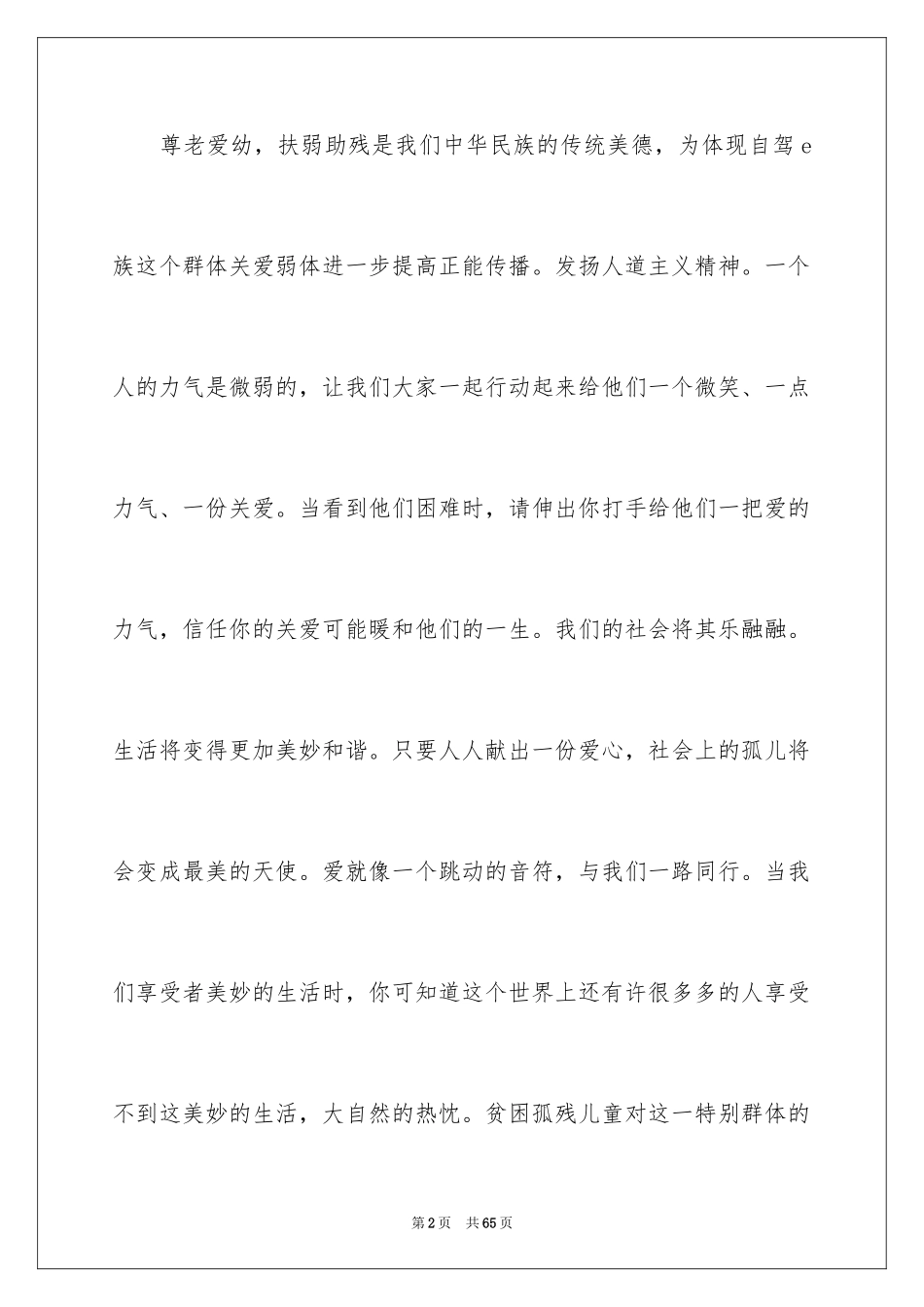 尊老爱幼，扶弱助残是我们中华民族的传统美德，为体现自驾e族这个群体关爱弱体进一步提高正能传播。发扬人道主义精神。一个人的力气是微弱的，让我们大家一起行动起来给他们一个微笑、一点力气、一份关爱。当看到他们困难时，请伸出你打手给他们一把爱的力气，信任你的关爱可能暖和他们的一生。我们的社会将其乐融融。生活将变得更加美妙和谐。只要人人献出一份爱心，社会上的孤儿将会变成最美的天使。爱就像一个跳动的音符，与我们一路同行。当我们享受者美妙的生活时，你可知道这个世界上还有许很多多的人享受不到这美妙的生活，大自然的热忱。贫困孤残儿童对这一特别群体的

第2页 共65页